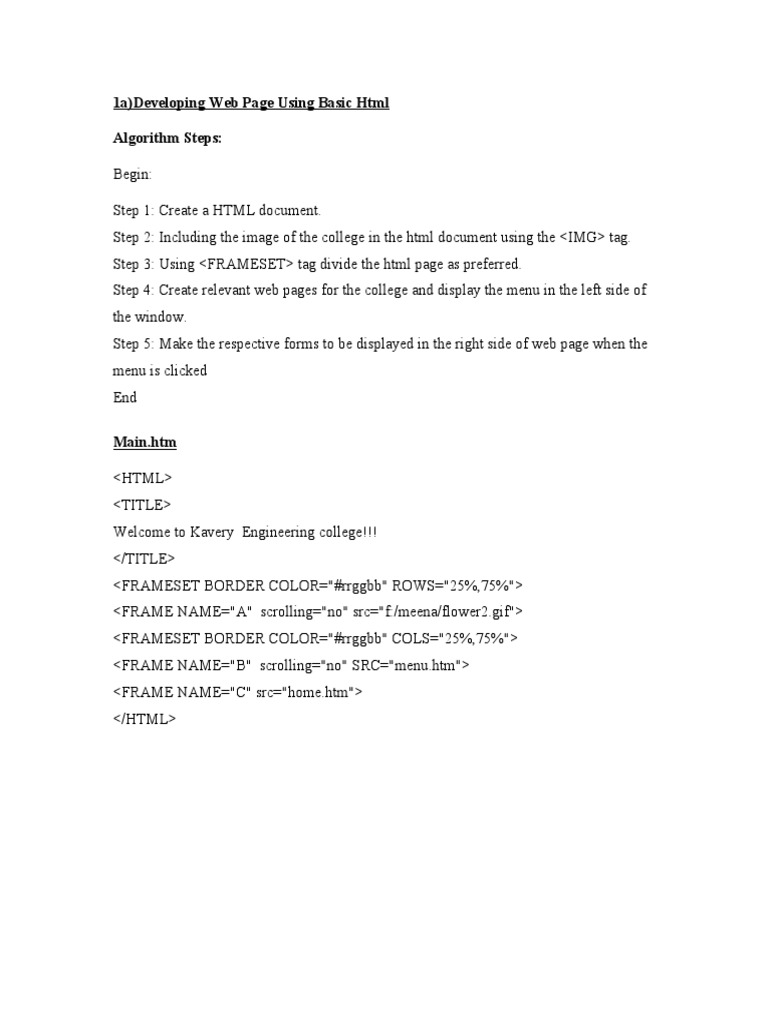 1a)Developing Web Page Using Basic Html

Algorithm Steps:

Begin:

Step 1: Create a HTML document.

Step 2: Including the image of the college in the html document using the <IMG> tag.

Step 3: Using <FRAMESET> tag divide the html page as preferred.

Step 4: Create relevant web pages for the college and display the menu in the left side of the window.

Step 5: Make the respective forms to be displayed in the right side of web page when the menu is clicked

End

Main.htm

<HTML>

<TITLE>

Welcome to Kavery Engineering college!!!

</TITLE>

<FRAMESET BORDER COLOR="#rrggbb" ROWS="25%,75%">

<FRAME NAME="A" scrolling="no" src="f:/meena/flower2.gif">

<FRAMESET BORDER COLOR="#rrggbb" COLS="25%,75%">

<FRAME NAME="B" scrolling="no" SRC="menu.htm">

<FRAME NAME="C" src="home.htm">

</HTML>